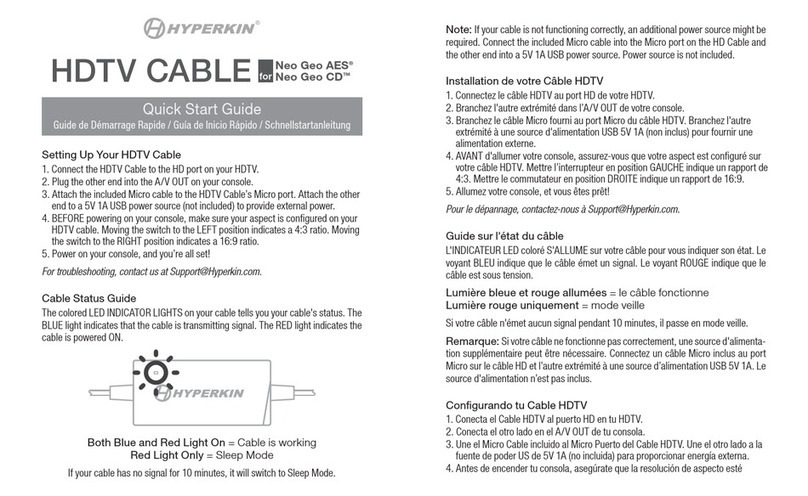 HYPERKIN®

HDTV CABLE for Neo Geo AES® Neo Geo CD™

Quick Start Guide
Guide de Démarrage Rapide / Guía de Inicio Rápido / Schnellstartanleitung

Setting Up Your HDTV Cable
1. Connect the HDTV Cable to the HD port on your HDTV.
2. Plug the other end into the A/V OUT on your console.
3. Attach the included Micro cable to the HDTV Cable's Micro port. Attach the other end to a 5V 1A USB power source (not included) to provide external power.
4. BEFORE powering on your console, make sure your aspect is configured on your HDTV cable. Moving the switch to the LEFT position indicates a 4:3 ratio. Moving the switch to the RIGHT position indicates a 16:9 ratio.
5. Power on your console, and you're all set!

For troubleshooting, contact us at Support@Hyperkin.com.

Cable Status Guide
The colored LED INDICATOR LIGHTS on your cable tells you your cable's status. The BLUE light indicates that the cable is transmitting signal. The RED light indicates the cable is powered ON.

HYPERKIN

Both Blue and Red Light On = Cable is working
Red Light Only = Sleep Mode

If your cable has no signal for 10 minutes, it will switch to Sleep Mode.

Note: If your cable is not functioning correctly, an additional power source might be required. Connect the included Micro cable into the Micro port on the HD Cable and the other end into a 5V 1A USB power source. Power source is not included.

Installation de votre Câble HDTV
1. Connectez le câble HDTV au port HD de votre HDTV.
2. Branchez l'autre extrémité dans l'A/V OUT de votre console.
3. Branchez le câble Micro fourni au port Micro du câble HDTV. Branchez l'autre extrémité à une source d'alimentation USB 5V 1A (non inclus) pour fournir une alimentation externe.
4. AVANT d'allumer votre console, assurez-vous que votre aspect est configuré sur votre câble HDTV. Mettre l'interrupteur en position GAUCHE indique un rapport de 4:3. Mettre le commutateur en position DROITE indique un rapport de 16:9.
5. Allumez votre console, et vous êtes prêt!

Pour le dépannage, contactez-nous à Support@Hyperkin.com.

Guide sur l'état du câble
L'INDICATEUR LED coloré S'ALLUME sur votre câble pour vous indiquer son état. Le voyant BLEU indique que le câble émet un signal. Le voyant ROUGE indique que le câble est sous tension.

Lumière bleue et rouge allumées = le câble fonctionne
Lumière rouge uniquement = mode veille

Si votre câble n'émet aucun signal pendant 10 minutes, il passe en mode veille.

Remarque: Si votre câble ne fonctionne pas correctement, une source d'alimentation supplémentaire peut être nécessaire. Connectez un câble Micro inclus au port Micro sur le câble HD et l'autre extrémité à une source d'alimentation USB 5V 1A. Le source d'alimentation n'est pas inclus.

Configurando tu Cable HDTV
1. Conecta el Cable HDTV al puerto HD en tu HDTV.
2. Conecta el otro lado en el A/V OUT de tu consola.
3. Une el Micro Cable incluido al Micro Puerto del Cable HDTV. Une el otro lado a la fuente de poder US de 5V 1A (no incluida) para proporcionar energía externa.
4. Antes de encender tu consola, asegúrate que la resolución de aspecto esté